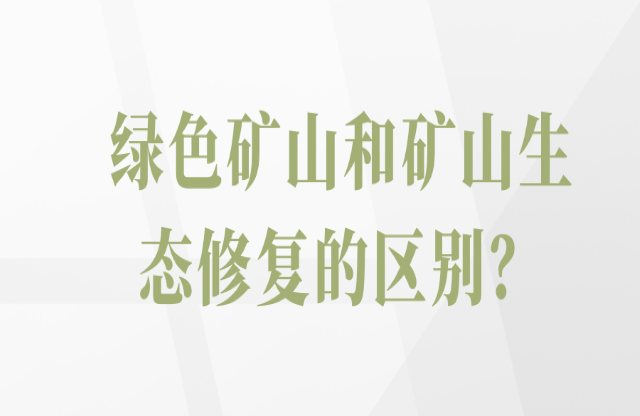 绿色矿山和矿山生态修复的区别?